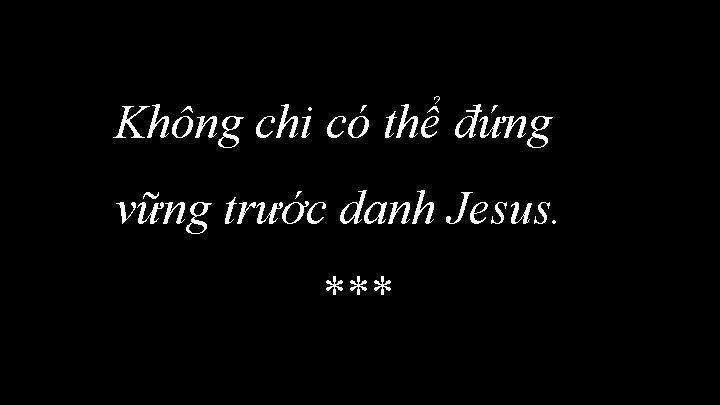 Không chi có thể đứng vững trước danh Jesus.

***